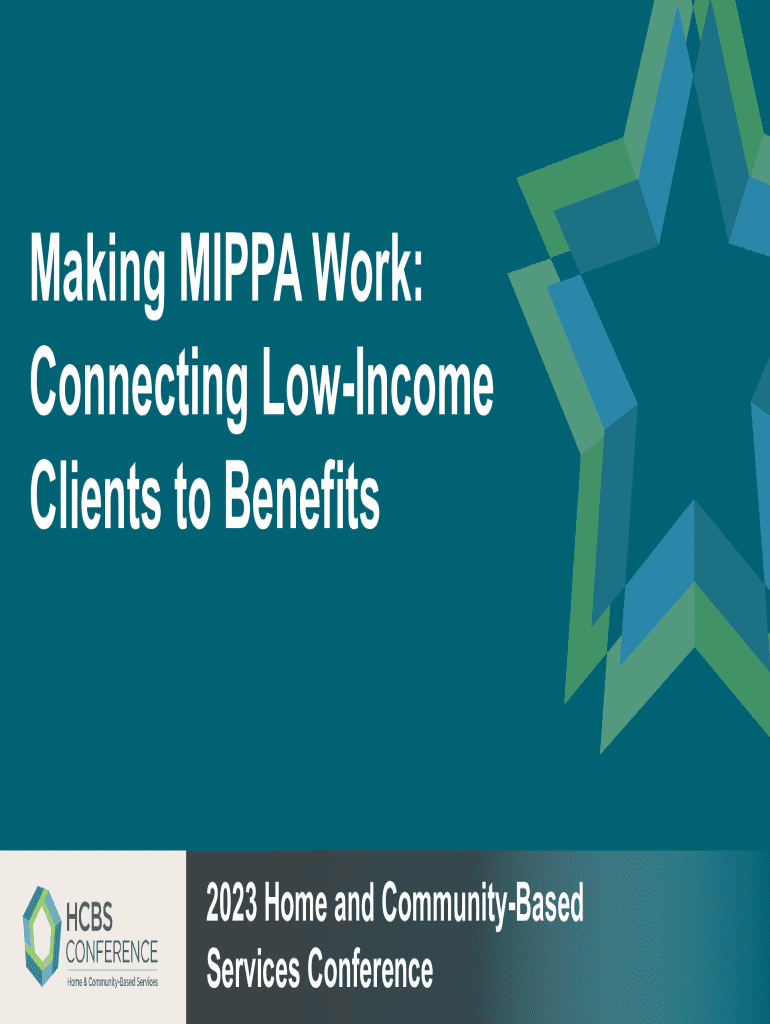 Making MIPPA Work:
Connecting Low-Income
Clients to Benefits

HCBS
CONFERENCE
Home & Community-Based Services

2023 Home and Community-Based
Services Conference